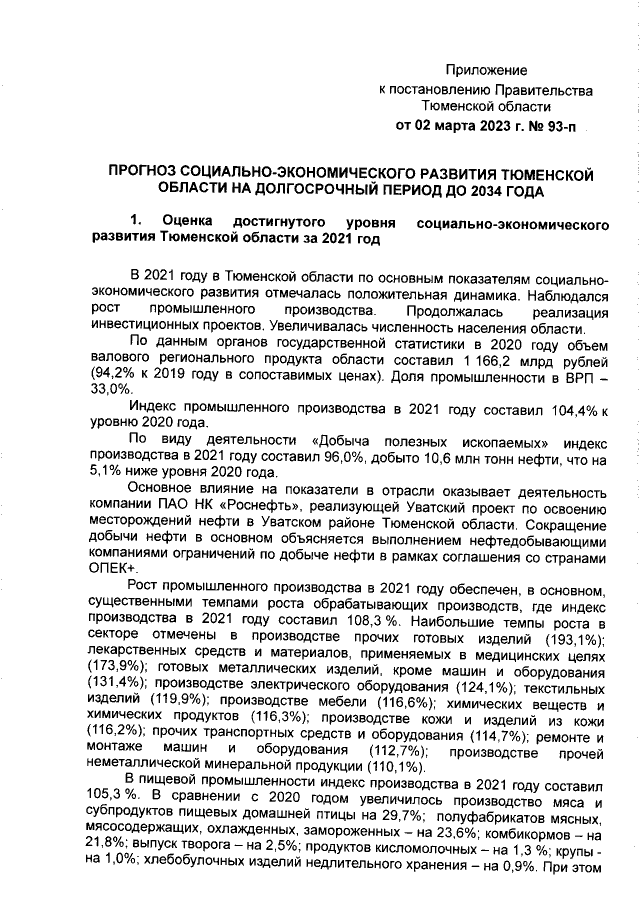 Приложение
к постановлению Правительства
Тюменской области
от 02 марта 2023 г. № 93-п

ПРОГНОЗ СОЦИАЛЬНО-ЭКОНОМИЧЕСКОГО РАЗВИТИЯ ТЮМЕНСКОЙ ОБЛАСТИ НА ДОЛГОСРОЧНЫЙ ПЕРИОД ДО 2034 ГОДА

1. Оценка достигнутого уровня социально-экономического развития Тюменской области за 2021 год

В 2021 году в Тюменской области по основным показателям социально-экономического развития отмечалась положительная динамика. Наблюдался рост промышленного производства. Продолжалась реализация инвестиционных проектов. Увеличивалась численность населения области.

По данным органов государственной статистики в 2020 году объем валового регионального продукта области составил 1 166,2 млрд рублей (94,2% к 2019 году в сопоставимых ценах). Доля промышленности в ВРП – 33,0%.

Индекс промышленного производства в 2021 году составил 104,4% к уровню 2020 года.

По виду деятельности «Добыча полезных ископаемых» индекс производства в 2021 году составил 96,0%, добыто 10,6 млн тонн нефти, что на 5,1% ниже уровня 2020 года.

Основное влияние на показатели в отрасли оказывает деятельность компании ПАО НК «Роснефть», реализующей Уватский проект по освоению месторождений нефти в Уватском районе Тюменской области. Сокращение добычи нефти в основном объясняется выполнением нефтедобывающими компаниями ограничений по добыче нефти в рамках соглашения со странами ОПЕК+.

Рост промышленного производства в 2021 году обеспечен, в основном, существенными темпами роста обрабатывающих производств, где индекс производства в 2021 году составил 108,3 %. Наибольшие темпы роста в секторе отмечены в производстве прочих готовых изделий (193,1%); лекарственных средств и материалов, применяемых в медицинских целях (173,9%); готовых металлических изделий, кроме машин и оборудования (131,4%); производстве электрического оборудования (124,1%); текстильных изделий (119,9%); производстве мебели (116,6%); химических веществ и химических продуктов (116,3%); производстве кожи и изделий из кожи (116,2%); прочих транспортных средств и оборудования (114,7%); ремонте и монтаже машин и оборудования (112,7%); производстве прочей неметаллической минеральной продукции (110,1%).

В пищевой промышленности индекс производства в 2021 году составил 105,3 %. В сравнении с 2020 годом увеличилось производство мяса и субпродуктов пищевых домашней птицы на 29,7%; полуфабрикатов мясных, мясосодержащих, охлажденных, замороженных – на 23,6%; комбикормов – на 21,8%; выпуск творога – на 2,5%; продуктов кисломолочных – на 1,3 %; крупы - на 1,0%; хлебобулочных изделий недлительного хранения – на 0,9%. При этом